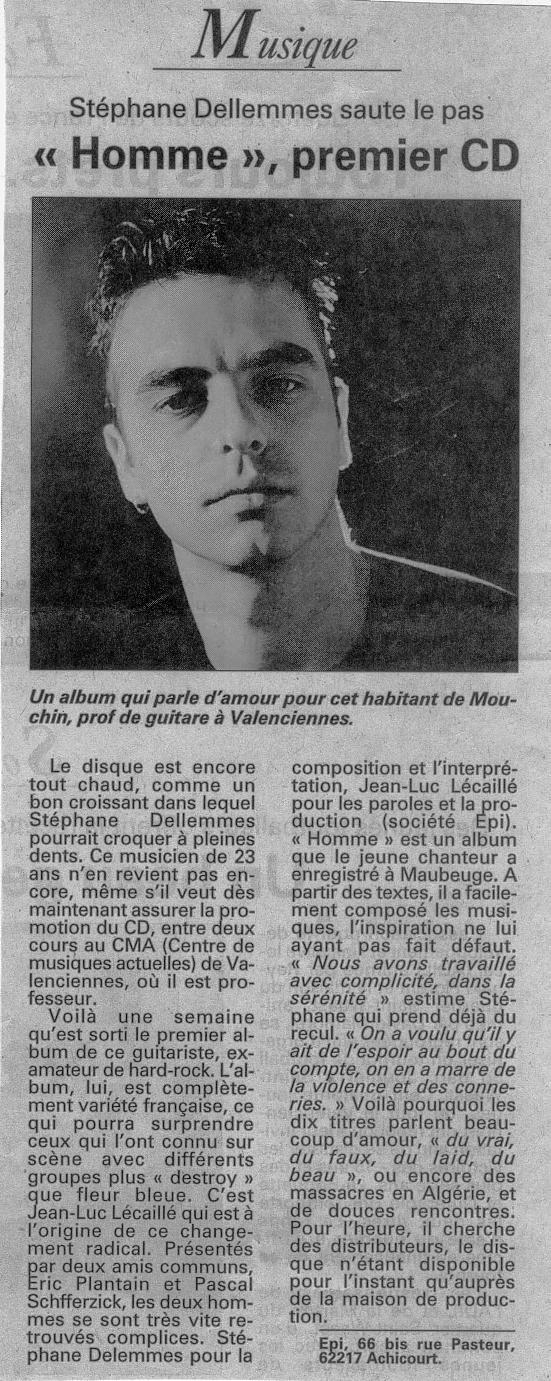 Musique

Stéphane Dellemmes saute le pas

« Homme », premier CD

Un album qui parle d'amour pour cet habitant de Mouchin, prof de guitare à Valenciennes.

Le disque est encore tout chaud, comme un bon croissant dans lequel Stéphane Dellemmes pourrait croquer à pleines dents. Ce musicien de 23 ans n'en revient pas encore, même s'il veut dès maintenant assurer la promotion du CD, entre deux cours au CMA (Centre de musiques actuelles) de Valenciennes, où il est professeur.

Voilà une semaine qu'est sorti le premier album de ce guitariste, ex-amateur de hard-rock. L'album, lui, est complètement variété française, ce qui pourra surprendre ceux qui l'ont connu sur scène avec différents groupes plus « destroy » que fleur bleue. C'est Jean-Luc Lécaillé qui est à l'origine de ce changement radical. Présentés par deux amis communs, Eric Plantain et Pascal Schfferzick, les deux hommes se sont très vite retrouvés complices. Stéphane Delemmes pour la composition et l'interprétation, Jean-Luc Lécaillé pour les paroles et la production (société Epi). « Homme » est un album que le jeune chanteur a enregistré à Maubeuge. A partir des textes, il a facilement composé les musiques, l'inspiration ne lui ayant pas fait défaut. « Nous avons travaillé avec complicité, dans la sérénité » estime Stéphane qui prend déjà du recul. « On a voulu qu'il y ait de l'espoir au bout du compte, on en a marre de la violence et des conneries. » Voilà pourquoi les dix titres parlent beaucoup d'amour, « du vrai, du faux, du laid, du beau », ou encore des massacres en Algérie, et de douces rencontres. Pour l'heure, il cherche des distributeurs, le disque n'étant disponible pour l'instant qu'auprès de la maison de production.

Epi, 66 bis rue Pasteur, 62217 Achicourt.